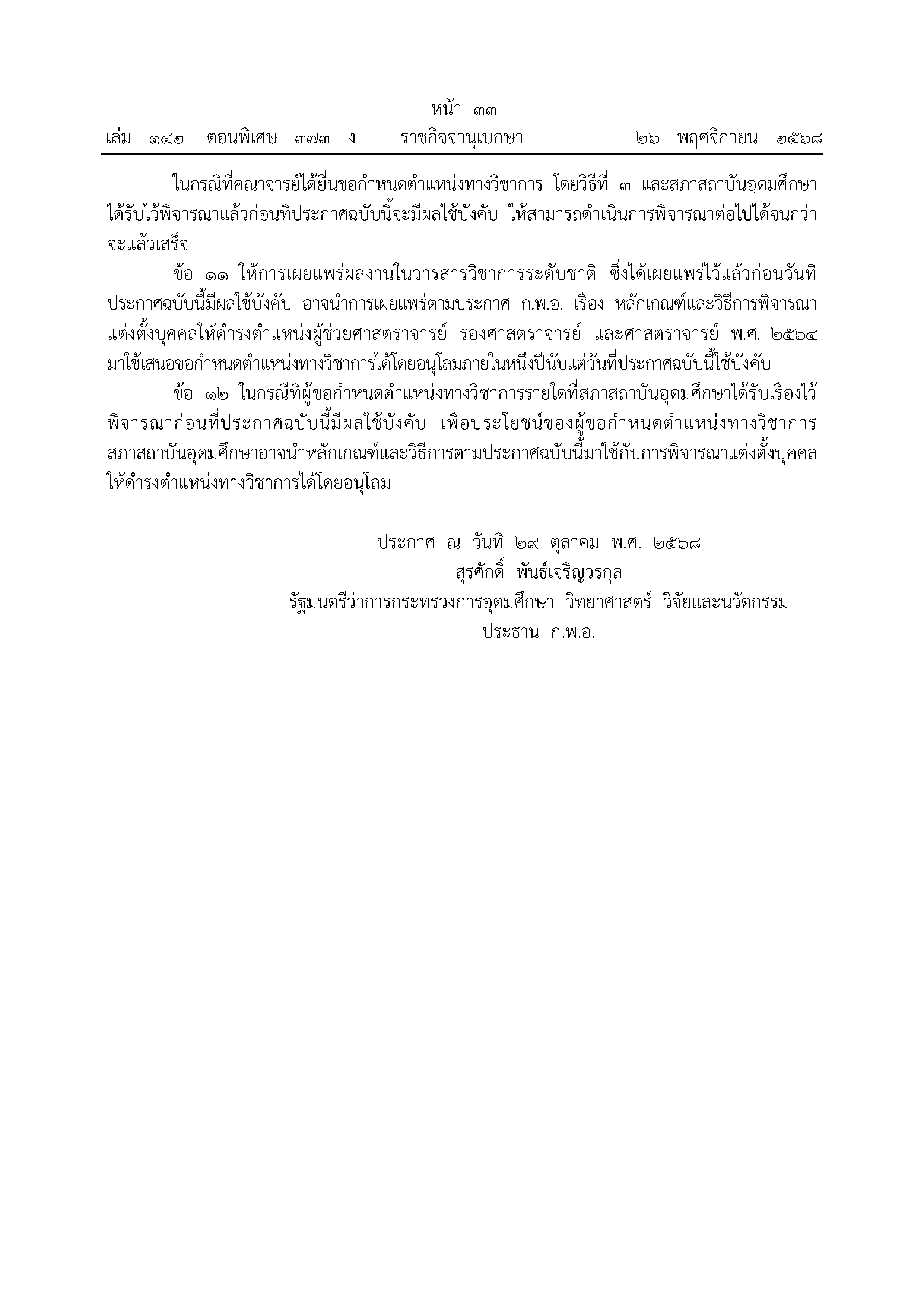 หน้า ๓๓
เล่ม ๑๔๒ ตอนพิเศษ ๓๗๓ ง ราชกิจจานุเบกษา ๒๖ พฤศจิกายน ๒๕๖๘

ในกรณีที่คณาจารย์ได้ยื่นขอกำหนดตำแหน่งทางวิชาการ โดยวิธีที่ ๓ และสภาสถาบันอุดมศึกษาได้รับไว้พิจารณาแล้วก่อนที่ประกาศฉบับนี้จะมีผลใช้บังคับ ให้สามารถดำเนินการพิจารณาต่อไปได้จนกว่าจะแล้วเสร็จ

ข้อ ๑๑ ให้การเผยแพร่ผลงานในวารสารวิชาการระดับชาติ ซึ่งได้เผยแพร่ไว้แล้วก่อนวันที่ประกาศฉบับนี้มีผลใช้บังคับ อาจนำการเผยแพร่ตามประกาศ ก.พ.อ. เรื่อง หลักเกณฑ์และวิธีการพิจารณาแต่งตั้งบุคคลให้ดำรงตำแหน่งผู้ช่วยศาสตราจารย์ รองศาสตราจารย์ และศาสตราจารย์ พ.ศ. ๒๕๖๔ มาใช้เสนอขอกำหนดตำแหน่งทางวิชาการได้โดยอนุโลมภายในหนึ่งปีนับแต่วันที่ประกาศฉบับนี้ใช้บังคับ

ข้อ ๑๒ ในกรณีที่ผู้ขอกำหนดตำแหน่งทางวิชาการรายใดที่สภาสถาบันอุดมศึกษาได้รับเรื่องไว้พิจารณาก่อนที่ประกาศฉบับนี้มีผลใช้บังคับ เพื่อประโยชน์ของผู้ขอกำหนดตำแหน่งทางวิชาการ สภาสถาบันอุดมศึกษาอาจนำหลักเกณฑ์และวิธีการตามประกาศฉบับนี้มาใช้กับการพิจารณาแต่งตั้งบุคคลให้ดำรงตำแหน่งทางวิชาการได้โดยอนุโลม

ประกาศ ณ วันที่ ๒๙ ตุลาคม พ.ศ. ๒๕๖๘
สุรศักดิ์ พันธ์เจริญวรกุล
รัฐมนตรีว่าการกระทรวงการอุดมศึกษา วิทยาศาสตร์ วิจัยและนวัตกรรม
ประธาน ก.พ.อ.